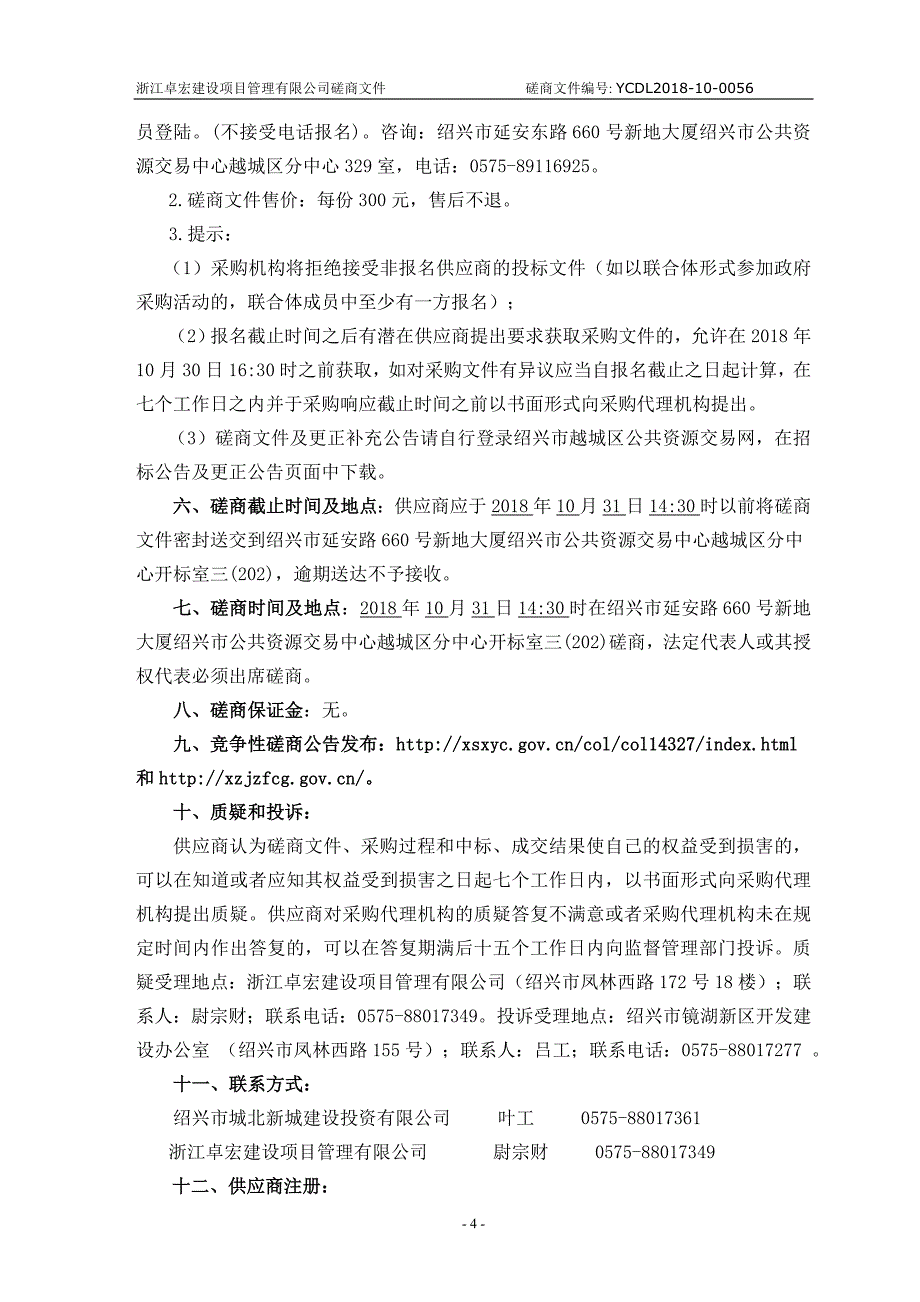 浙江卓宏建设项目管理有限公司磋商文件　　　　　　　　磋商文件编号: YCDL2018-10-0056

员登陆。(不接受电话报名)。咨询：绍兴市延安东路 660 号新地大厦绍兴市公共资源交易中心越城区分中心 329 室，电话：0575-89116925。

2.磋商文件售价：每份 300 元，售后不退。

3.提示：

（1）采购机构将拒绝接受非报名供应商的投标文件（如以联合体形式参加政府采购活动的，联合体成员中至少有一方报名）；

（2)报名截止时间之后有潜在供应商提出要求获取采购文件的，允许在 2018 年 10 月 30 日 16:30 时之前获取，如对采购文件有异议应当自报名截止之日起计算，在七个工作日之内并于采购响应截止时间之前以书面形式向采购代理机构提出。

（3）磋商文件及更正补充公告请自行登录绍兴市越城区公共资源交易网，在招标公告及更正公告页面中下载。

六、磋商截止时间及地点：供应商应于 2018 年 10 月 31 日 14:30 时以前将磋商文件密封送交到绍兴市延安路 660 号新地大厦绍兴市公共资源交易中心越城区分中心开标室三(202)，逾期送达不予接收。

七、磋商时间及地点：2018 年 10 月 31 日 14:30 时在绍兴市延安路 660 号新地大厦绍兴市公共资源交易中心越城区分中心开标室三(202)磋商，法定代表人或其授权代表必须出席磋商。

八、磋商保证金：无。

九、竞争性磋商公告发布：http://xsxyc.gov.cn/col/col14327/index.html 和 http://xzjzfcg.gov.cn/。

十、质疑和投诉：

供应商认为磋商文件、采购过程和中标、成交结果使自己的权益受到损害的，可以在知道或者应知其权益受到损害之日起七个工作日内，以书面形式向采购代理机构提出质疑。供应商对采购代理机构的质疑答复不满意或者采购代理机构未在规定时间内作出答复的，可以在答复期满后十五个工作日内向监督管理部门投诉。质疑受理地点：浙江卓宏建设项目管理有限公司（绍兴市凤林西路 172 号 18 楼）；联系人：尉宗财；联系电话：0575-88017349。投诉受理地点：绍兴市镜湖新区开发建设办公室　(绍兴市凤林西路 155 号）；联系人：吕工；联系电话：0575-88017277 。

十一、联系方式：

绍兴市城北新城建设投资有限公司　　叶工　　0575-88017361

浙江卓宏建设项目管理有限公司　　尉宗财　　0575-88017349

十二、供应商注册：

- 4 -